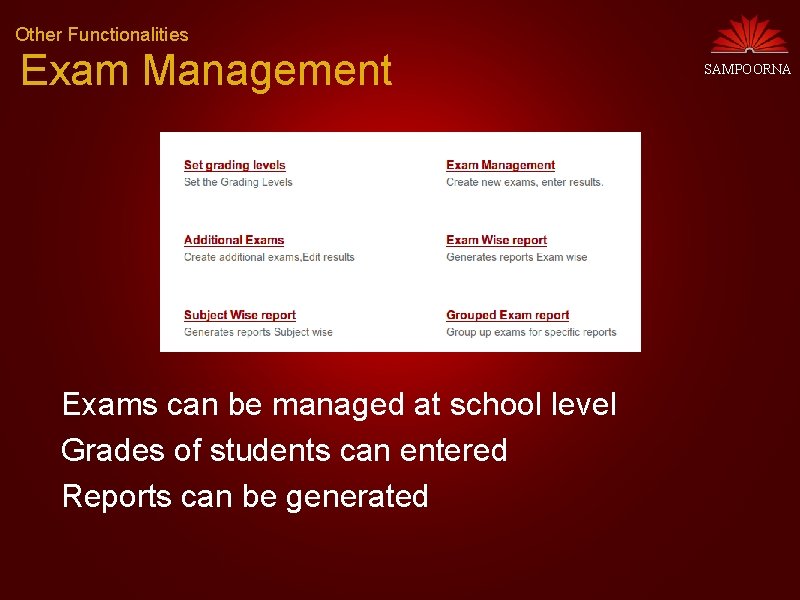 Other Functionalities

Exam Management

SAMPOORNA

Set grading levels
Set the Grading Levels

Additional Exams
Create additional exams,Edit results

Subject Wise report
Generates reports Subject wise

Exam Management
Create new exams, enter results.

Exam Wise report
Generates reports Exam wise

Grouped Exam report
Group up exams for specific reports

Exams can be managed at school level

Grades of students can entered

Reports can be generated